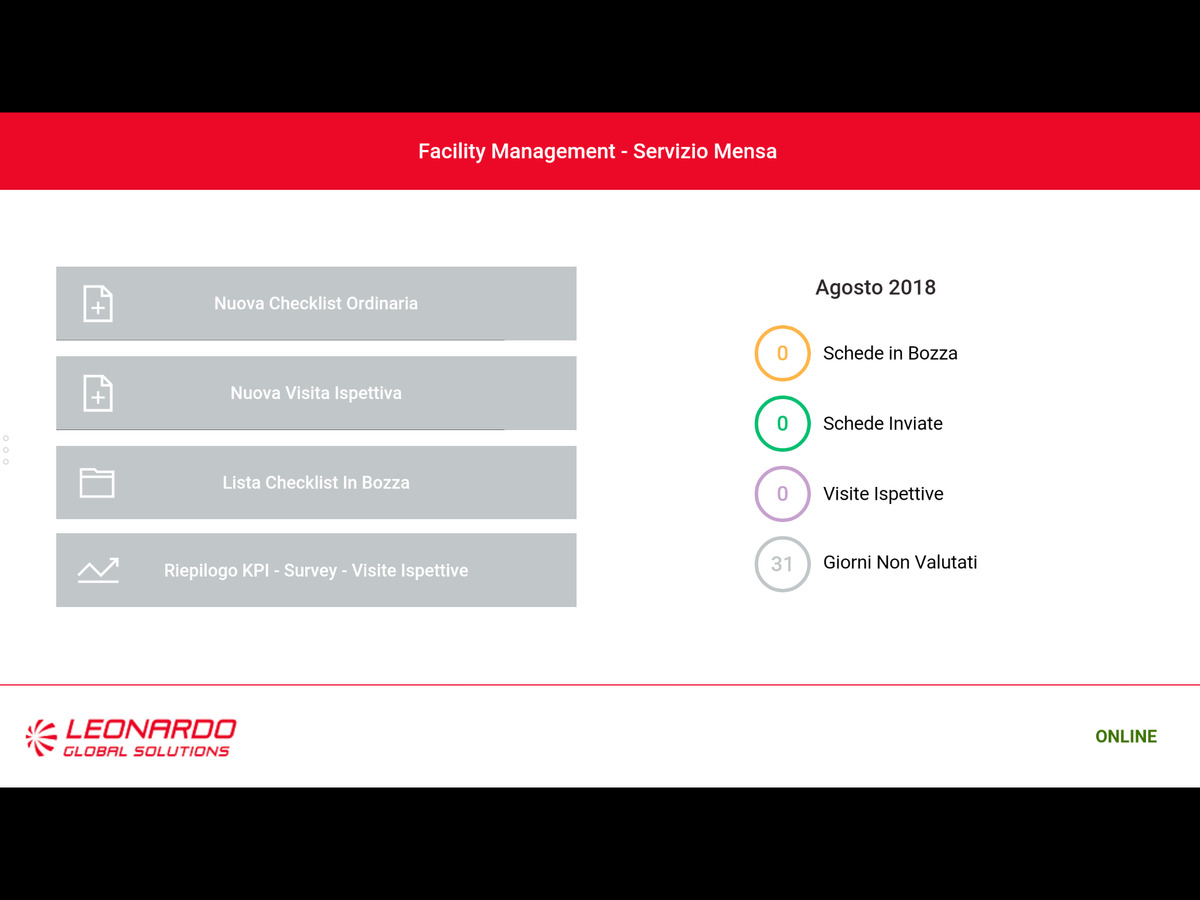 Facility Management - Servizio Mensa

Nuova Checklist Ordinaria

Nuova Visita Ispettiva

Lista Checklist In Bozza

Riepilogo KPI - Survey - Visite Ispettive

Agosto 2018

0 Schede in Bozza

0 Schede Inviate

0 Visite Ispettive

31 Giorni Non Valutati

LEONARDO
GLOBAL SOLUTIONS

ONLINE